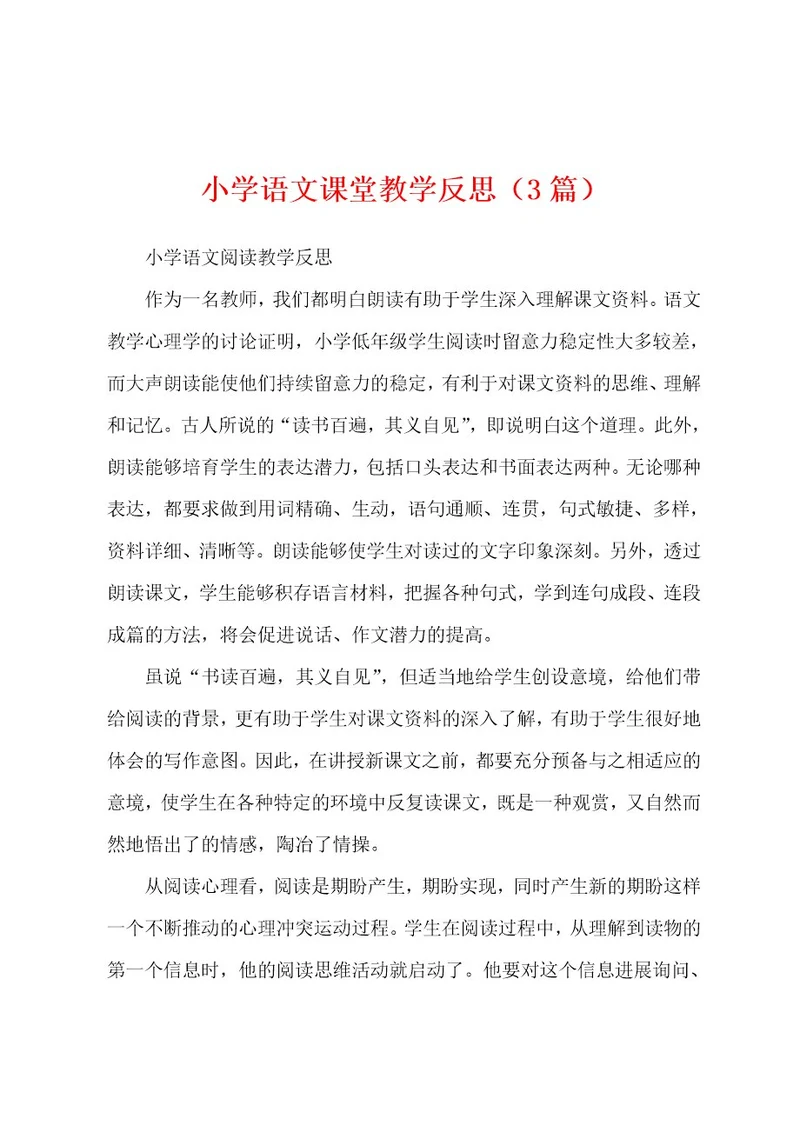 小学语文课堂教学反思（3篇）

小学语文阅读教学反思

作为一名教师，我们都明白朗读有助于学生深入理解课文资料。语文教学心理学的讨论证明，小学低年级学生阅读时留意力稳定性大多较差，而大声朗读能使他们持续留意力的稳定，有利于对课文资料的思维、理解和记忆。古人所说的“读书百遍，其义自见”，即说明白这个道理。此外，朗读能够培育学生的表达潜力，包括口头表达和书面表达两种。无论哪种表达，都要求做到用词精确、生动，语句通顺、连贯，句式敏捷、多样，资料详细、清晰等。朗读能够使学生对读过的文字印象深刻。另外，透过朗读课文，学生能够积存语言材料，把握各种句式，学到连句成段、连段成篇的方法，将会促进说话、作文潜力的提高。

虽说“书读百遍，其义自见”，但适当地给学生创设意境，给他们带给阅读的背景，更有助于学生对课文资料的深入了解，有助于学生很好地体会的写作意图。因此，在讲授新课文之前，都要充分预备与之相适应的意境，使学生在各种特定的环境中反复读课文，既是一种观赏，又自然而然地悟出了的情感，陶冶了情操。

从阅读心理看，阅读是期盼产生，期盼实现，同时产生新的期盼这样一个不断推动的心理冲突运动过程。学生在阅读过程中，从理解到读物的第一个信息时，他的阅读思维活动就启动了。他要对这个信息进展询问、